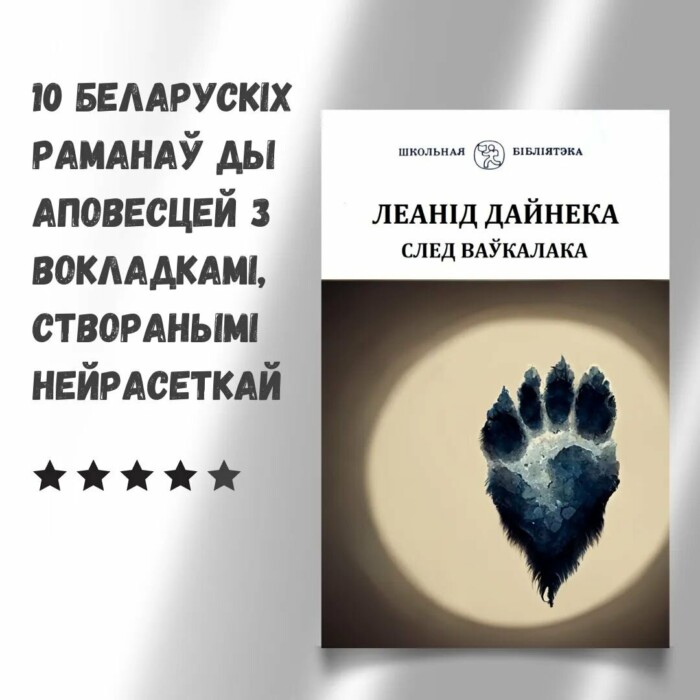 10 БЕЛАРУСКІХ РАМАНАЎ ДЫ АПОВЕСЦЕЙ З ВОКЛАДКАМІ, СТВОРАНЫМІ НЕЙРАСЕТКАЙ

★★★★★

ШКОЛЬНАЯ БІБЛІЯТЭКА

ЛЕАНІД ДАЙНЕКА
СЛЕД ВАЎКАЛАКА